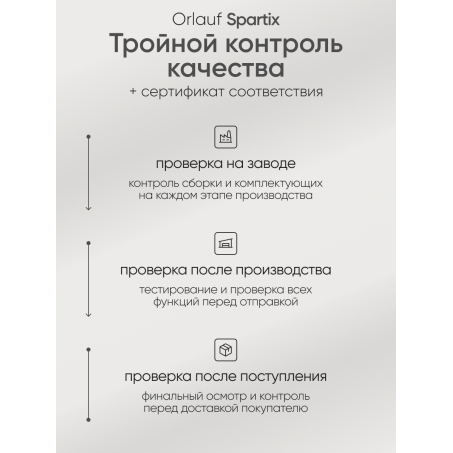 Orlauf Spartix

Тройной контроль качества

+ сертификат соответствия

проверка на заводе

контроль сборки и комплектующих на каждом этапе производства

проверка после производства

тестирование и проверка всех функций перед отправкой

проверка после поступления

финальный осмотр и контроль перед доставкой покупателю